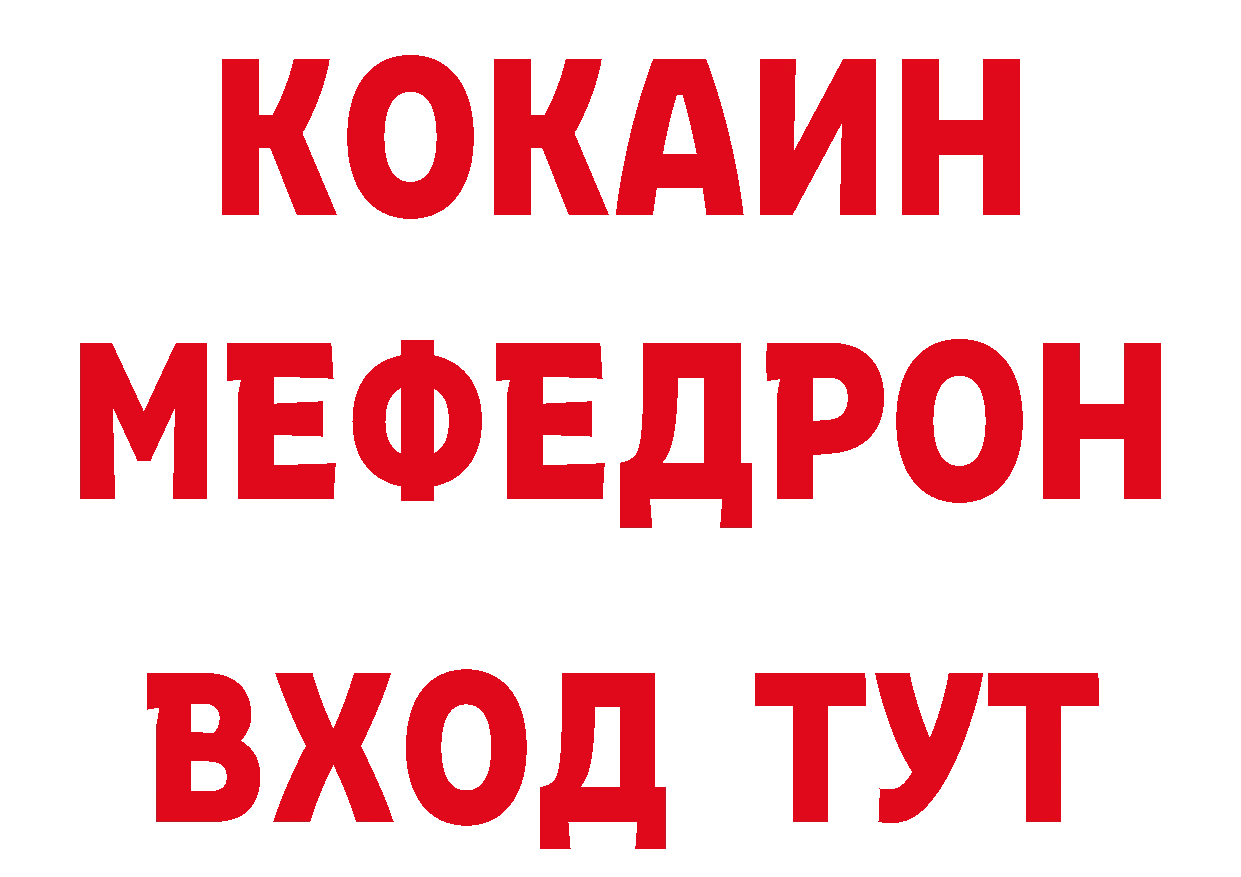 КОКАИН
МЕФЕДРОН
ВХОД ТУТ